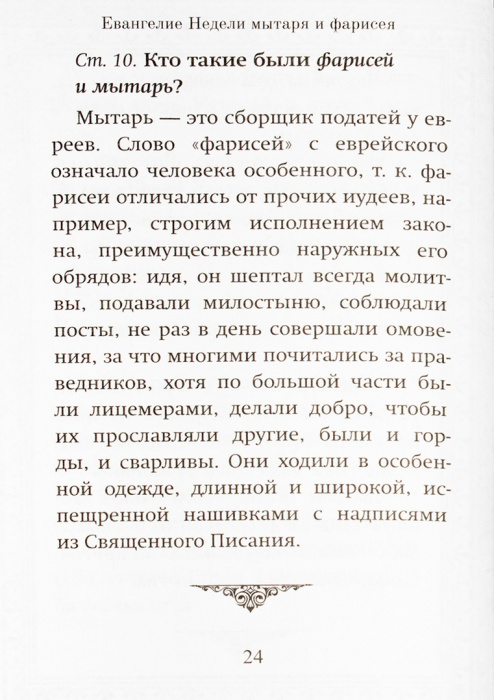 Евангелие Недели мытаря и фарисея

Ст. 10. Кто такие были фарисей и мытарь?

Мытарь — это сборщик податей у евреев. Слово «фарисей» с еврейского означало человека особенного, т. к. фарисеи отличались от прочих иудеев, например, строгим исполнением закона, преимущественно наружных его обрядов: идя, он шептал всегда молитвы, подавали милостыню, соблюдали посты, не раз в день совершали омовения, за что многими почитались за праведников, хотя по большой части были лицемерами, делали добро, чтобы их прославляли другие, были и горды, и сварливы. Они ходили в особенной одежде, длинной и широкой, испещренной нашивками с надписями из Священного Писания.

24